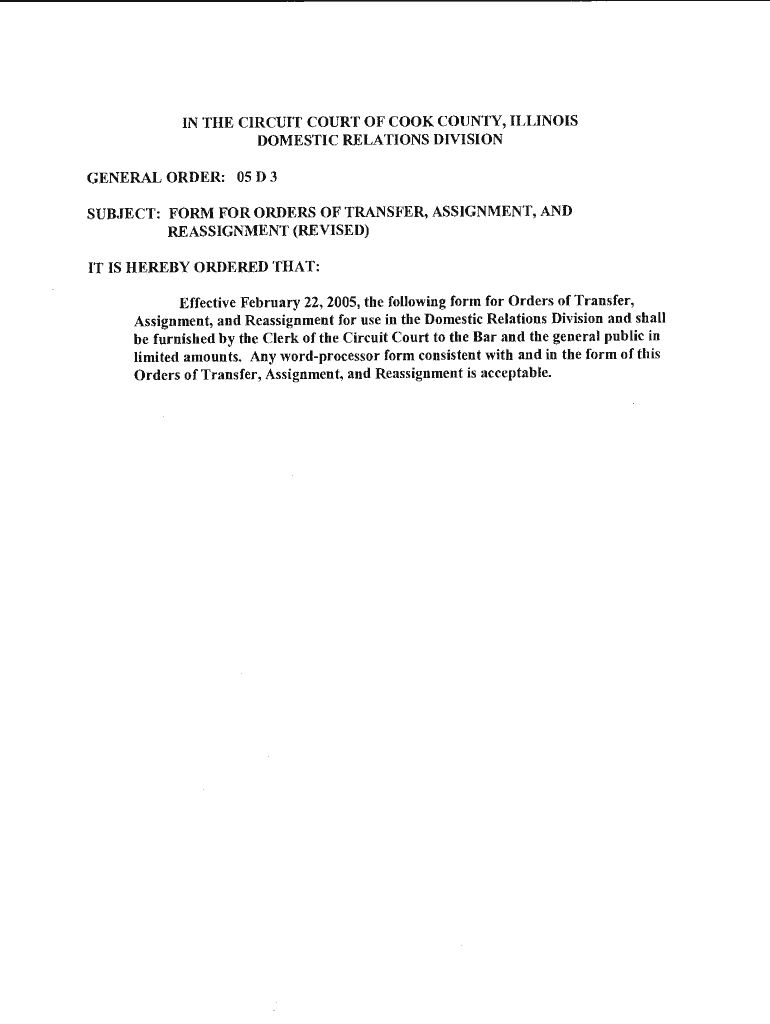 IN THE CIRCUIT COURT OF COOK COUNTY, ILLINOIS
DOMESTIC RELATIONS DIVISION

GENERAL ORDER: 05 D 3

SUBJECT: FORM FOR ORDERS OF TRANSFER, ASSIGNMENT, AND REASSIGNMENT (REVISED)

IT IS HEREBY ORDERED THAT:

Effective February 22, 2005, the following form for Orders of Transfer, Assignment, and Reassignment for use in the Domestic Relations Division and shall be furnished by the Clerk of the Circuit Court to the Bar and the general public in limited amounts. Any word-processor form consistent with and in the form of this Orders of Transfer, Assignment, and Reassignment is acceptable.